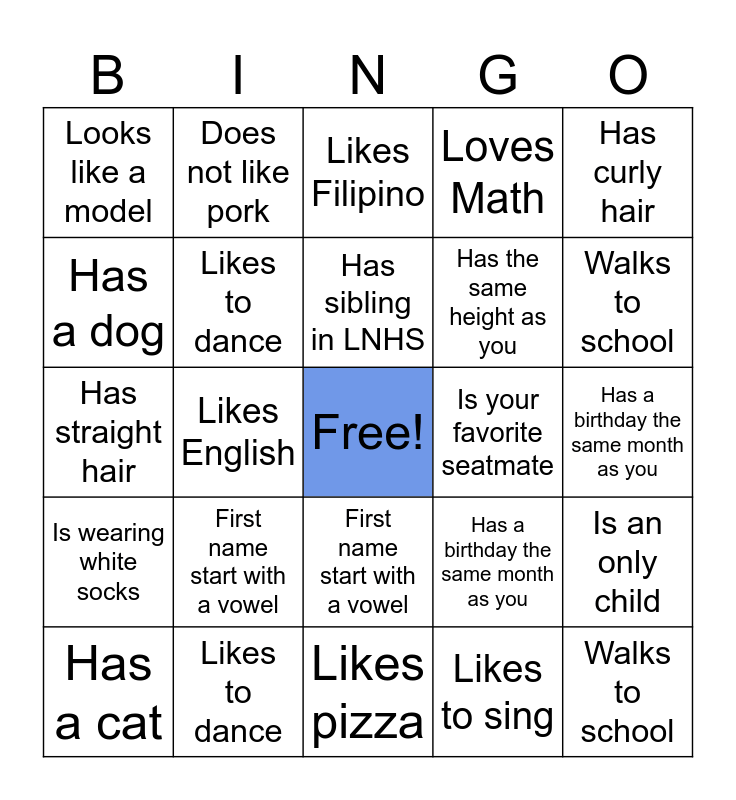 | B | I | N | G | O |
|---|---|---|---|---|
| Looks like a model | Does not like pork | Likes Filipino | Loves Math | Has curly hair |
| Has a dog | Likes to dance | Has sibling in LNHS | Has the same height as you | Walks to school |
| Has straight hair | Likes English | Free! | Is your favorite seatmate | Has a birthday the same month as you |
| Is wearing white socks | First name start with a vowel | First name start with a vowel | Has a birthday the same month as you | Is an only child |
| Has a cat | Likes to dance | Likes pizza | Likes to sing | Walks to school |